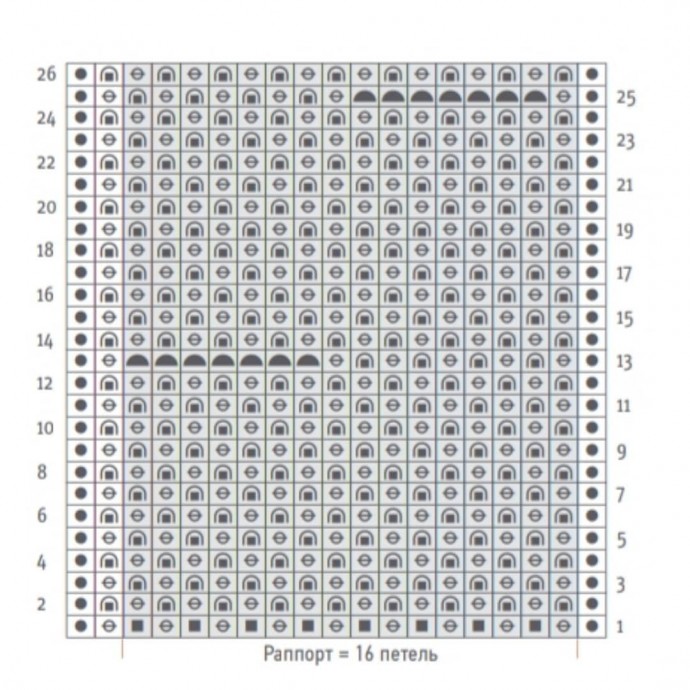 26
25
24
23
22
21
20
19
18
17
16
15
14
13
12
11
10
9
8
7
6
5
4
3
2
1

Раппорт = 16 петель